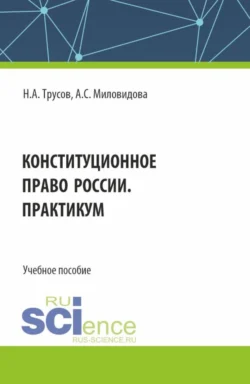 Н.А. Трусов, А.С. Миловидова

КОНСТИТУЦИОННОЕ ПРАВО РОССИИ. ПРАКТИКУМ

Учебное пособие

RU
SCIence
RUS-SCIENCE.RU